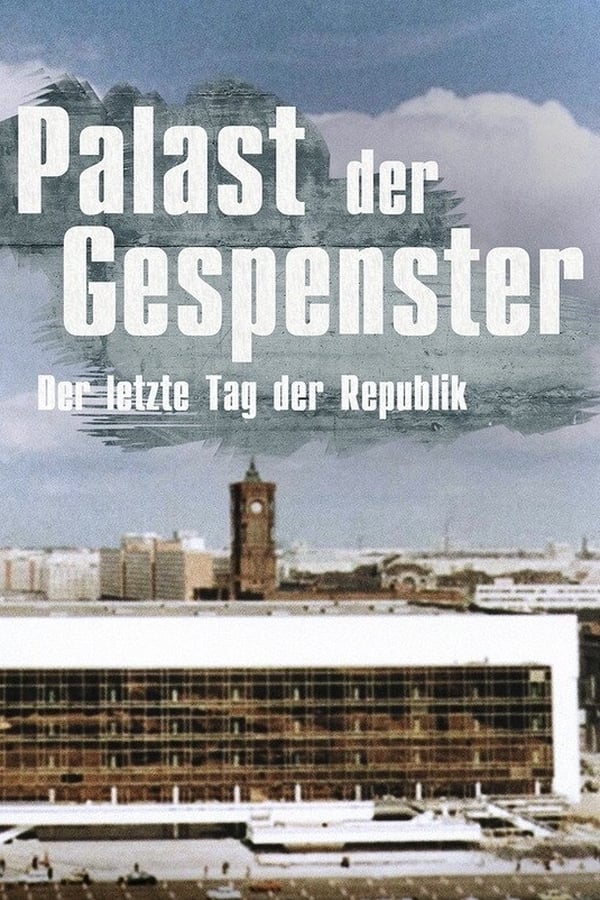 Palast der Gespenster

Der letzte Tag der Republik